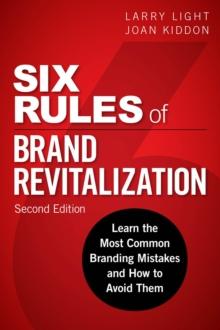 LARRY LIGHT
JOAN KIDDON

SIX RULES of BRAND REVITALIZATION

Second Edition

Learn the Most Common Branding Mistakes and How to Avoid Them